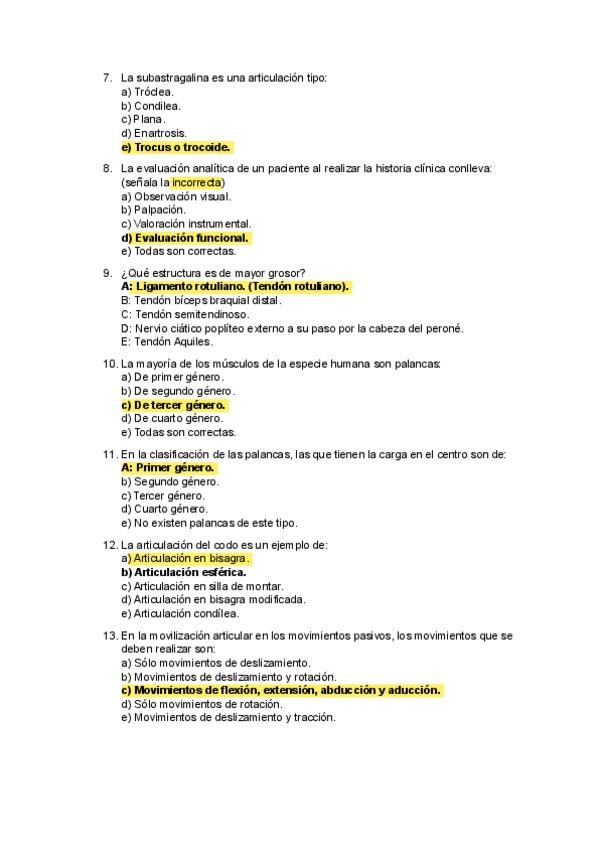 7. La subastragalina es una articulación tipo:
a) Tróclea.
b) Condilea.
c) Plana.
d) Enartrosis.
e) Trocus o trocoide.

8. La evaluación analítica de un paciente al realizar la historia clínica conlleva: (señala la incorrecta)
a) Observación visual.
b) Palpación.
c) Valoración instrumental.
d) Evaluación funcional.
e) Todas son correctas.

9. ¿Qué estructura es de mayor grosor?
A: Ligamento rotuliano. (Tendón rotuliano).
B: Tendón bíceps braquial distal.
C: Tendón semitendinoso.
D: Nervio ciático poplíteo externo a su paso por la cabeza del peroné.
E: Tendón Aquiles.

10. La mayoría de los músculos de la especie humana son palancas:
a) De primer género.
b) De segundo género.
c) De tercer género.
d) De cuarto género.
e) Todas son correctas.

11. En la clasificación de las palancas, las que tienen la carga en el centro son de:
A: Primer género.
b) Segundo género.
c) Tercer género.
d) Cuarto género.
e) No existen palancas de este tipo.

12. La articulación del codo es un ejemplo de:
a) Articulación en bisagra.
b) Articulación esférica.
c) Articulación en silla de montar.
d) Articulación en bisagra modificada.
e) Articulación condílea.

13. En la movilización articular en los movimientos pasivos, los movimientos que se deben realizar son:
a) Sólo movimientos de deslizamiento.
b) Movimientos de deslizamiento y rotación.
c) Movimientos de flexión, extensión, abducción y aducción.
d) Sólo movimientos de rotación.
e) Movimientos de deslizamiento y tracción.